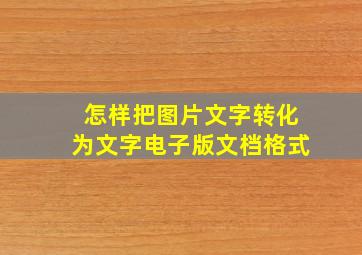 怎样把图片文字转化为文字电子版文档格式